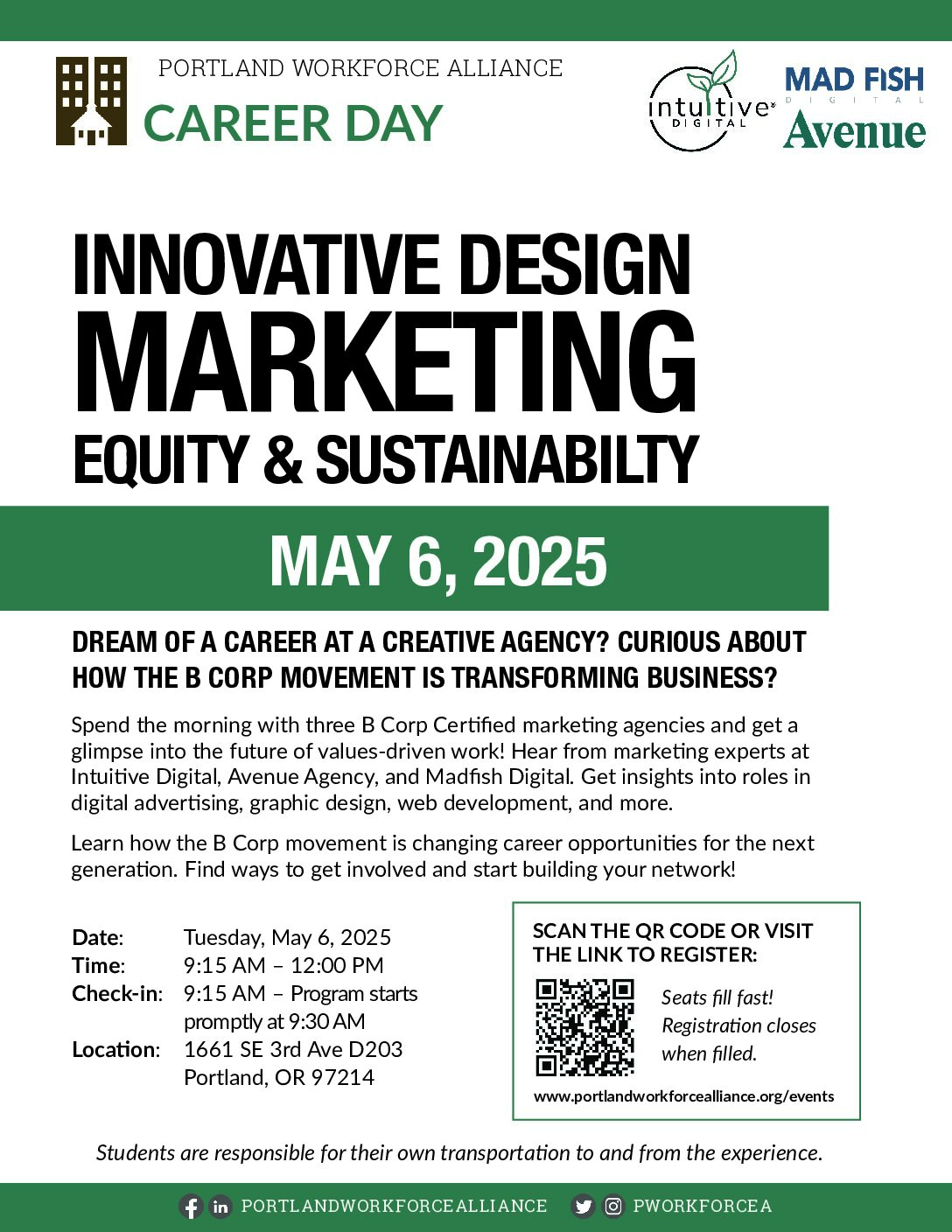 PORTLAND WORKFORCE ALLIANCE
CAREER DAY

intuitive DIGITAL

MAD FISH DIGITAL

Avenue

INNOVATIVE DESIGN
MARKETING
EQUITY & SUSTAINABILTY

MAY 6, 2025

DREAM OF A CAREER AT A CREATIVE AGENCY? CURIOUS ABOUT HOW THE B CORP MOVEMENT IS TRANSFORMING BUSINESS?

Spend the morning with three B Corp Certified marketing agencies and get a glimpse into the future of values-driven work! Hear from marketing experts at Intuitive Digital, Avenue Agency, and Madfish Digital. Get insights into roles in digital advertising, graphic design, web development, and more.

Learn how the B Corp movement is changing career opportunities for the next generation. Find ways to get involved and start building your network!

Date: Tuesday, May 6, 2025
Time: 9:15 AM – 12:00 PM
Check-in: 9:15 AM – Program starts promptly at 9:30 AM
Location: 1661 SE 3rd Ave D203
Portland, OR 97214

SCAN THE QR CODE OR VISIT THE LINK TO REGISTER:

Seats fill fast! Registration closes when filled.

www.portlandworkforcealliance.org/events

Students are responsible for their own transportation to and from the experience.

PORTLANDWORKFORCEALLIANCE PWORKFORCEA